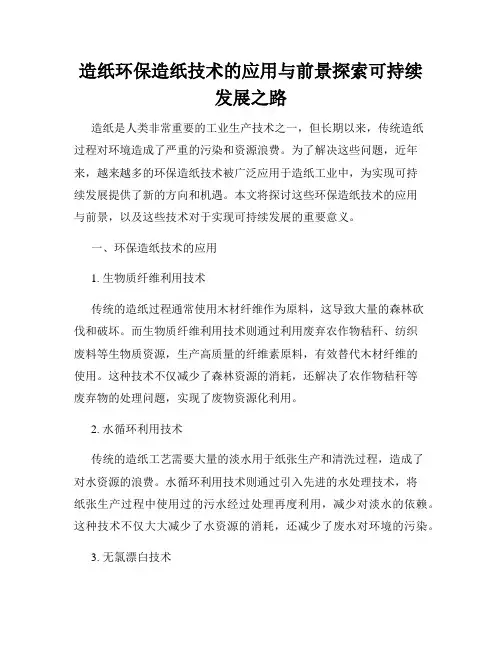 造纸环保造纸技术的应用与前景探索可持续发展之路

造纸是人类非常重要的工业生产技术之一，但长期以来，传统造纸过程对环境造成了严重的污染和资源浪费。为了解决这些问题，近年来，越来越多的环保造纸技术被广泛应用于造纸工业中，为实现可持续发展提供了新的方向和机遇。本文将探讨这些环保造纸技术的应用与前景，以及这些技术对于实现可持续发展的重要意义。

一、环保造纸技术的应用

1. 生物质纤维利用技术

传统的造纸过程通常使用木材纤维作为原料，这导致大量的森林砍伐和破坏。而生物质纤维利用技术则通过利用废弃农作物秸秆、纺织废料等生物质资源，生产高质量的纤维素原料，有效替代木材纤维的使用。这种技术不仅减少了森林资源的消耗，还解决了农作物秸秆等废弃物的处理问题，实现了废物资源化利用。

2. 水循环利用技术

传统的造纸工艺需要大量的淡水用于纸张生产和清洗过程，造成了对水资源的浪费。水循环利用技术则通过引入先进的水处理技术，将纸张生产过程中使用过的污水经过处理再度利用，减少对淡水的依赖。这种技术不仅大大减少了水资源的消耗，还减少了废水对环境的污染。

3. 无氯漂白技术